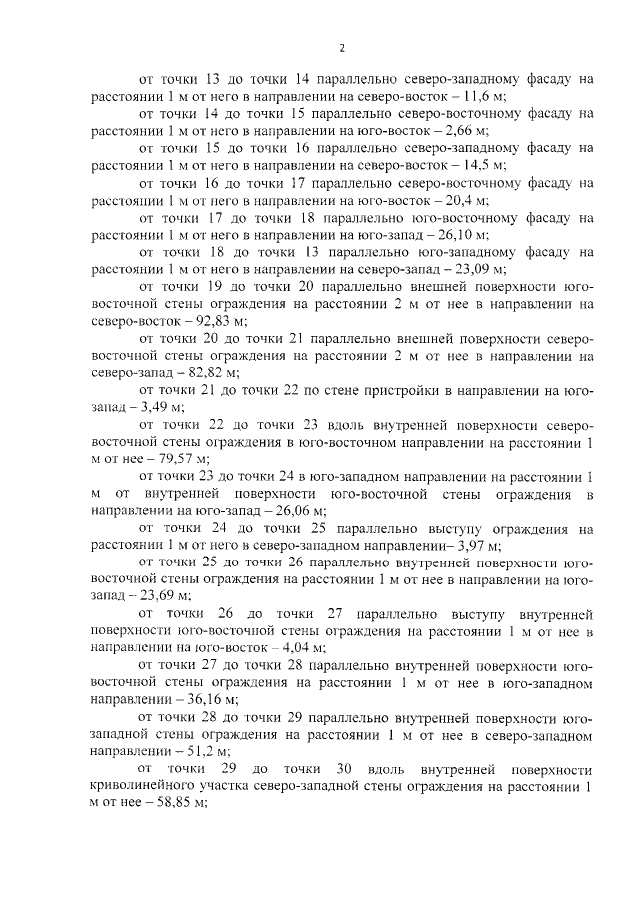 2

от точки 13 до точки 14 параллельно северо-западному фасаду на расстоянии 1 м от него в направлении на северо-восток – 11,6 м;

от точки 14 до точки 15 параллельно северо-восточному фасаду на расстоянии 1 м от него в направлении на юго-восток – 2,66 м;

от точки 15 до точки 16 параллельно северо-западному фасаду на расстоянии 1 м от него в направлении на северо-восток – 14,5 м;

от точки 16 до точки 17 параллельно северо-восточному фасаду на расстоянии 1 м от него в направлении на юго-восток – 20,4 м;

от точки 17 до точки 18 параллельно юго-восточному фасаду на расстоянии 1 м от него в направлении на юго-запад – 26,10 м;

от точки 18 до точки 13 параллельно юго-западному фасаду на расстоянии 1 м от него в направлении на северо-запад – 23,09 м;

от точки 19 до точки 20 параллельно внешней поверхности юго-восточной стены ограждения на расстоянии 2 м от нее в направлении на северо-восток – 92,83 м;

от точки 20 до точки 21 параллельно внешней поверхности северо-восточной стены ограждения на расстоянии 2 м от нее в направлении на северо-запад – 82,82 м;

от точки 21 до точки 22 по стене пристройки в направлении на юго-запад – 3,49 м;

от точки 22 до точки 23 вдоль внутренней поверхности северо-восточной стены ограждения в юго-восточном направлении на расстоянии 1 м от нее – 79,57 м;

от точки 23 до точки 24 в юго-западном направлении на расстоянии 1 м от внутренней поверхности юго-восточной стены ограждения в направлении на юго-запад – 26,06 м;

от точки 24 до точки 25 параллельно выступу ограждения на расстоянии 1 м от него в северо-западном направлении– 3,97 м;

от точки 25 до точки 26 параллельно внутренней поверхности юго-восточной стены ограждения на расстоянии 1 м от нее в направлении на юго-запад – 23,69 м;

от точки 26 до точки 27 параллельно выступу внутренней поверхности юго-восточной стены ограждения на расстоянии 1 м от нее в направлении на юго-восток – 4,04 м;

от точки 27 до точки 28 параллельно внутренней поверхности юго-восточной стены ограждения на расстоянии 1 м от нее в юго-западном направлении – 36,16 м;

от точки 28 до точки 29 параллельно внутренней поверхности юго-западной стены ограждения на расстоянии 1 м от нее в северо-западном направлении – 51,2 м;

от точки 29 до точки 30 вдоль внутренней поверхности криволинейного участка северо-западной стены ограждения на расстоянии 1 м от нее – 58,85 м;